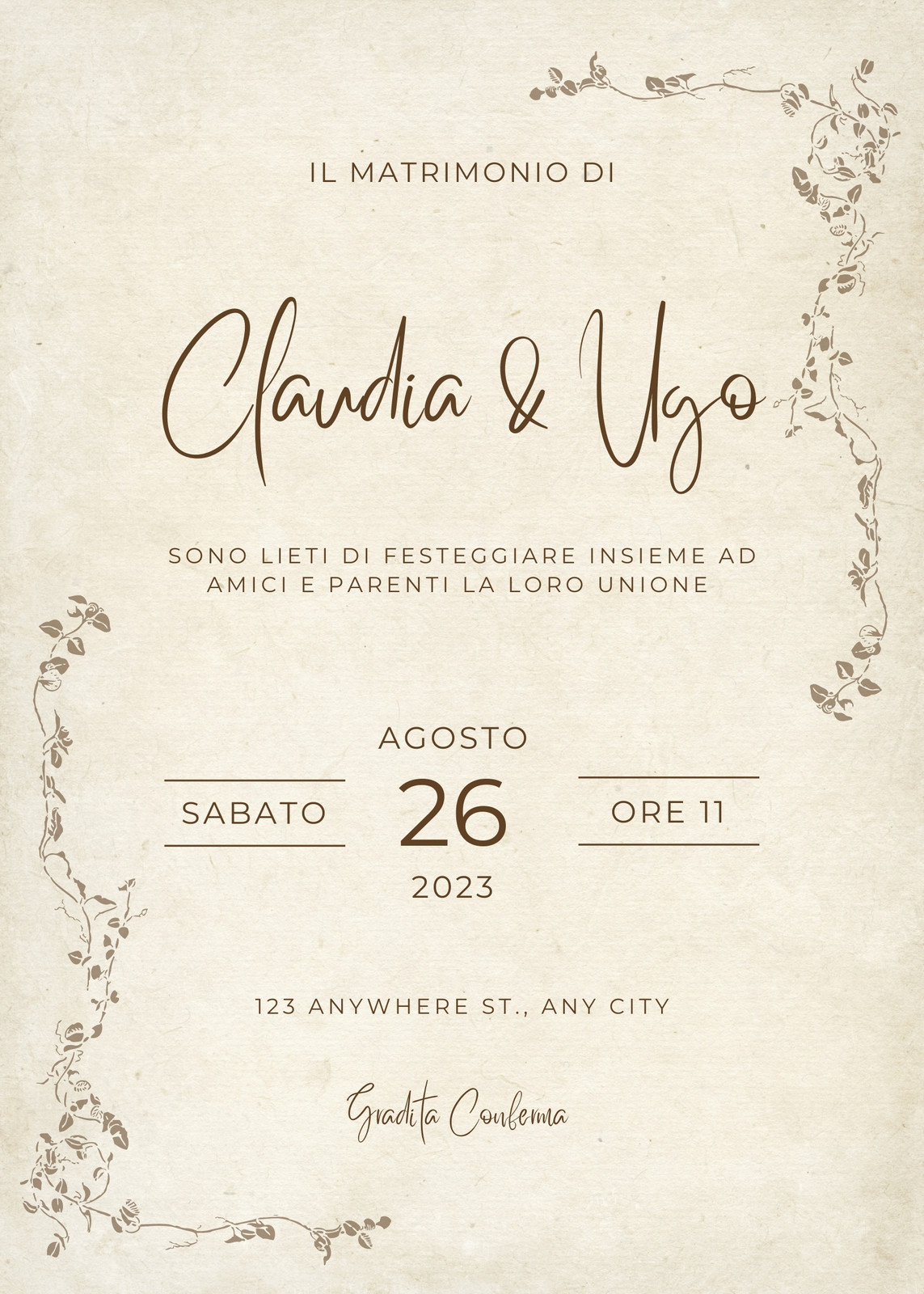 IL MATRIMONIO DI

Claudia & Ugo

SONO LIETI DI FESTEGGIARE INSIEME AD AMICI E PARENTI LA LORO UNIONE

AGOSTO

SABATO

26

ORE 11

2023

123 ANYWHERE ST., ANY CITY

Gradita Conferma